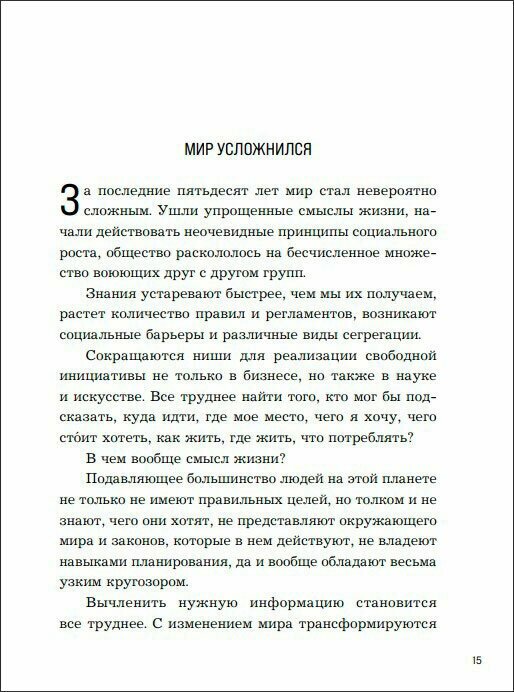 МИР УСЛОЖНИЛСЯ

За последние пятьдесят лет мир стал невероятно сложным. Ушли упрощенные смыслы жизни, начали действовать неочевидные принципы социального роста, общество раскололось на бесчисленное множество воюющих друг с другом групп.

Знания устаревают быстрее, чем мы их получаем, растет количество правил и регламентов, возникают социальные барьеры и различные виды сегрегации.

Сокращаются ниши для реализации свободной инициативы не только в бизнесе, но также в науке и искусстве. Все труднее найти того, кто мог бы подсказать, куда идти, где мое место, чего я хочу, чего сто́ит хотеть, как жить, где жить, что потреблять?

В чем вообще смысл жизни?

Подавляющее большинство людей на этой планете не только не имеют правильных целей, но толком и не знают, чего они хотят, не представляют окружающего мира и законов, которые в нем действуют, не владеют навыками планирования, да и вообще обладают весьма узким кругозором.

Вычленить нужную информацию становится все труднее. С изменением мира трансформируются

15